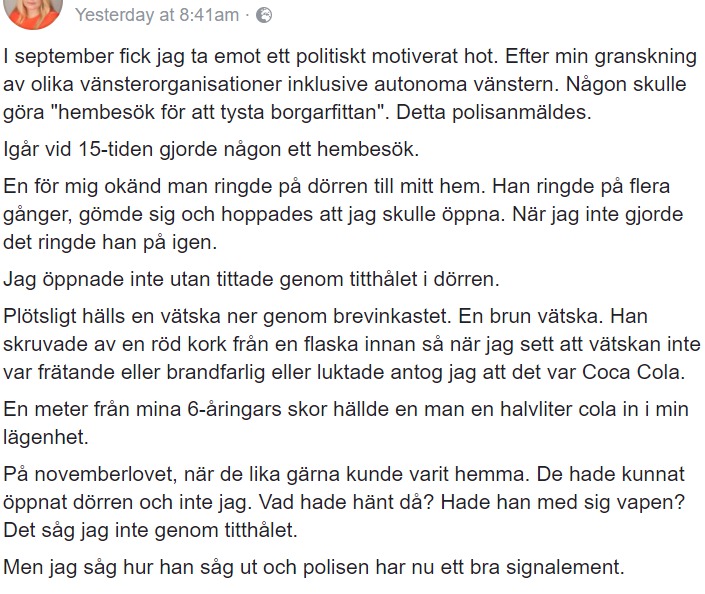 Yesterday at 8:41am ·

I september fick jag ta emot ett politiskt motiverat hot. Efter min granskning av olika vänsterorganisationer inklusive autonoma vänstern. Någon skulle göra "hembesök för att tysta borgarfittan". Detta polisanmäldes.

Igår vid 15-tiden gjorde någon ett hembesök.

En för mig okänd man ringde på dörren till mitt hem. Han ringde på flera gånger, gömde sig och hoppades att jag skulle öppna. När jag inte gjorde det ringde han på igen.

Jag öppnade inte utan tittade genom titthålet i dörren.

Plötsligt hälls en vätska ner genom brevinkastet. En brun vätska. Han skruvade av en röd kork från en flaska innan så när jag sett att vätskan inte var frätande eller brandfarlig eller luktade antog jag att det var Coca Cola.

En meter från mina 6-åringars skor hällde en man en halvliter cola in i min lägenhet.

På novemberlovet, när de lika gärna kunde varit hemma. De hade kunnat öppnat dörren och inte jag. Vad hade hänt då? Hade han med sig vapen? Det såg jag inte genom titthålet.

Men jag såg hur han såg ut och polisen har nu ett bra signalement.